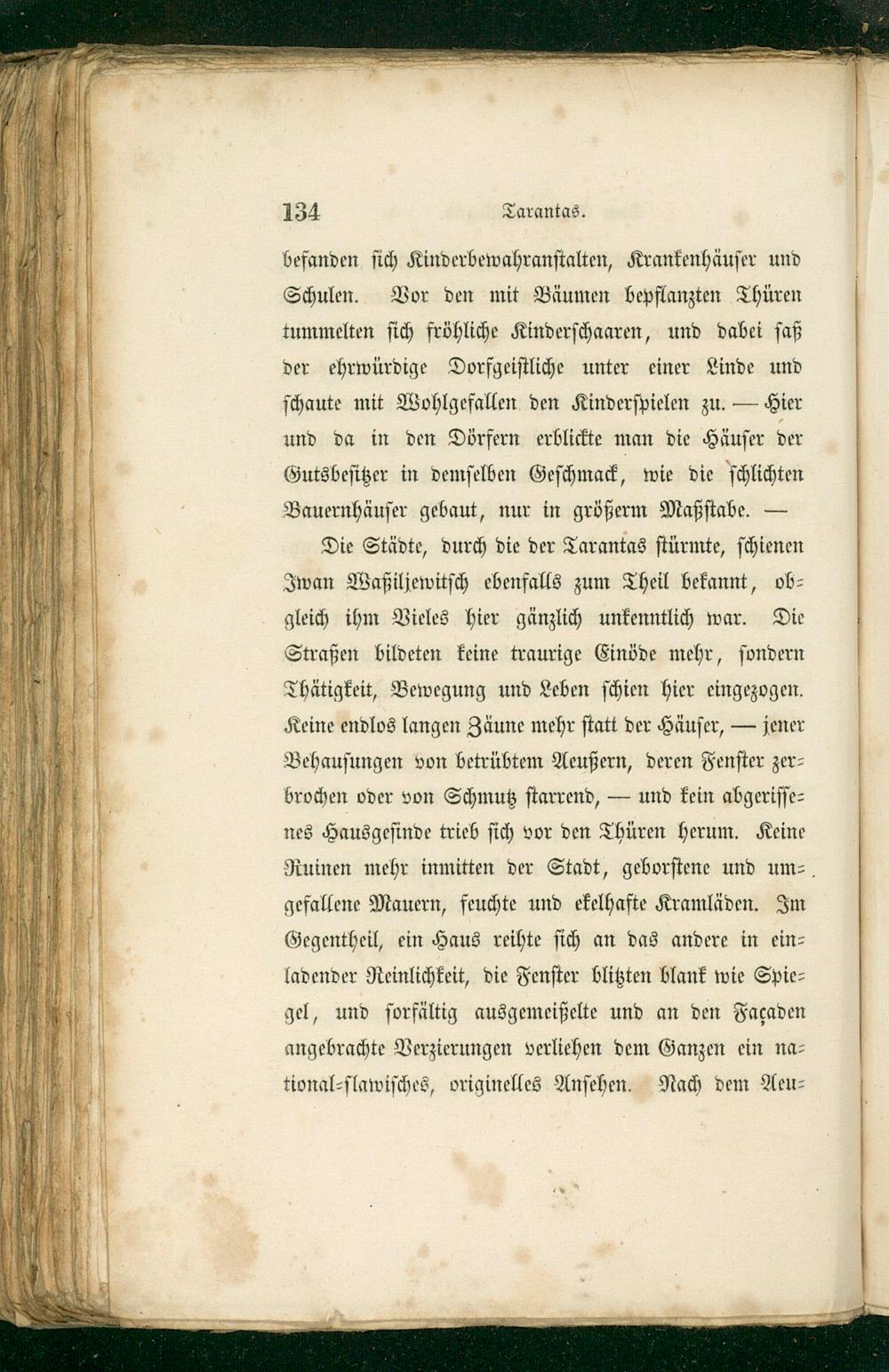 134 Tarantas.

befanden sich Kinderbewahranstalten, Krankenhäuser und Schulen. Vor den mit Bäumen bepflanzten Thüren tummelten sich fröhliche Kinderschaaren, und dabei saß der ehrwürdige Dorfgeistliche unter einer Linde und schaute mit Wohlgefallen den Kinderspielen zu. — Hier und da in den Dörfern erblickte man die Häuser der Gutsbesitzer in demselben Geschmack, wie die schlichten Bauernhäuser gebaut, nur in größerm Maßstabe. —

Die Städte, durch die der Tarantas stürmte, schienen Iwan Waßiljewitsch ebenfalls zum Theil bekannt, obgleich ihm Vieles hier gänzlich unkenntlich war. Die Straßen bildeten keine traurige Einöde mehr, sondern Thätigkeit, Bewegung und Leben schien hier eingezogen. Keine endlos langen Zäune mehr statt der Häuser, — jener Behausungen von betrübtem Aeußern, deren Fenster zerbrochen oder von Schmutz starrend, — und kein abgerissenes Hausgesinde trieb sich vor den Thüren herum. Keine Ruinen mehr inmitten der Stadt, geborstene und umgefallene Mauern, feuchte und ekelhafte Kramläden. Im Gegentheil, ein Haus reihte sich an das andere in einladender Reinlichkeit, die Fenster blitzten blank wie Spiegel, und sorfältig ausgemeißelte und an den Façaden angebrachte Verzierungen verliehen dem Ganzen ein national-slawisches, originelles Ansehen. Nach dem Aeu-